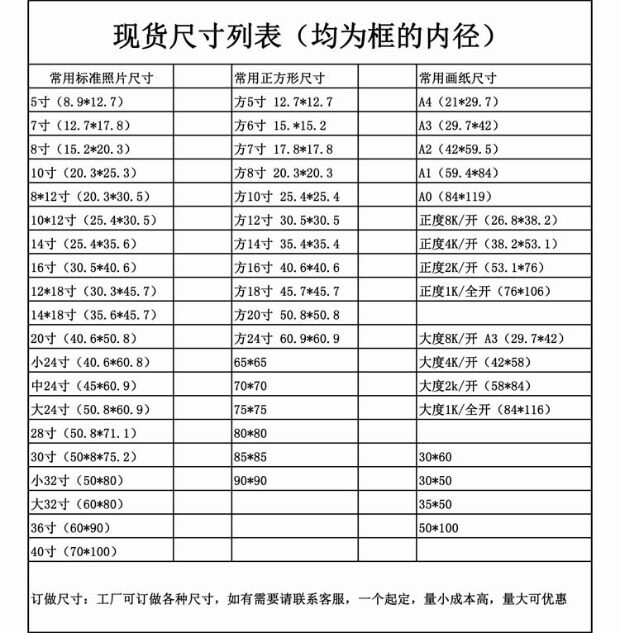 现货尺寸列表（均为框的内径）

| 常用标准照片尺寸 | | 常用正方形尺寸 | | 常用画纸尺寸 |
|---|---|---|---|---|
| 5寸（8.9*12.7） | | 方5寸 12.7*12.7 | | A4（21*29.7） |
| 7寸（12.7*17.8） | | 方6寸 15.*15.2 | | A3（29.7*42） |
| 8寸（15.2*20.3） | | 方7寸 17.8*17.8 | | A2（42*59.5） |
| 10寸（20.3*25.3） | | 方8寸 20.3*20.3 | | A1（59.4*84） |
| 8*12寸（20.3*30.5） | | 方10寸 25.4*25.4 | | A0（84*119） |
| 10*12寸（25.4*30.5） | | 方12寸 30.5*30.5 | | 正度8K/开（26.8*38.2） |
| 14寸（25.4*35.6） | | 方14寸 35.4*35.4 | | 正度4K/开（38.2*53.1） |
| 16寸（30.5*40.6） | | 方16寸 40.6*40.6 | | 正度2K/开（53.1*76） |
| 12*18寸（30.3*45.7） | | 方18寸 45.7*45.7 | | 正度1K/全开（76*106） |
| 14*18寸（35.6*45.7） | | 方20寸 50.8*50.8 | | |
| 20寸（40.6*50.8） | | 方24寸 60.9*60.9 | | 大度8K/开 A3（29.7*42） |
| 小24寸（40.6*60.8） | | 65*65 | | 大度4K/开（42*58） |
| 中24寸（45*60.9） | | 70*70 | | 大度2k/开（58*84） |
| 大24寸（50.8*60.9） | | 75*75 | | 大度1K/全开（84*116） |
| 28寸（50.8*71.1） | | 80*80 | | |
| 30寸（50*8*75.2） | | 85*85 | | 30*60 |
| 小32寸（50*80） | | 90*90 | | 30*50 |
| 大32寸（60*80） | | | | 35*50 |
| 36寸（60*90） | | | | 50*100 |
| 40寸（70*100） | | | | |

订做尺寸：工厂可订做各种尺寸，如有需要请联系客服，一个起定，量小成本高，量大可优惠